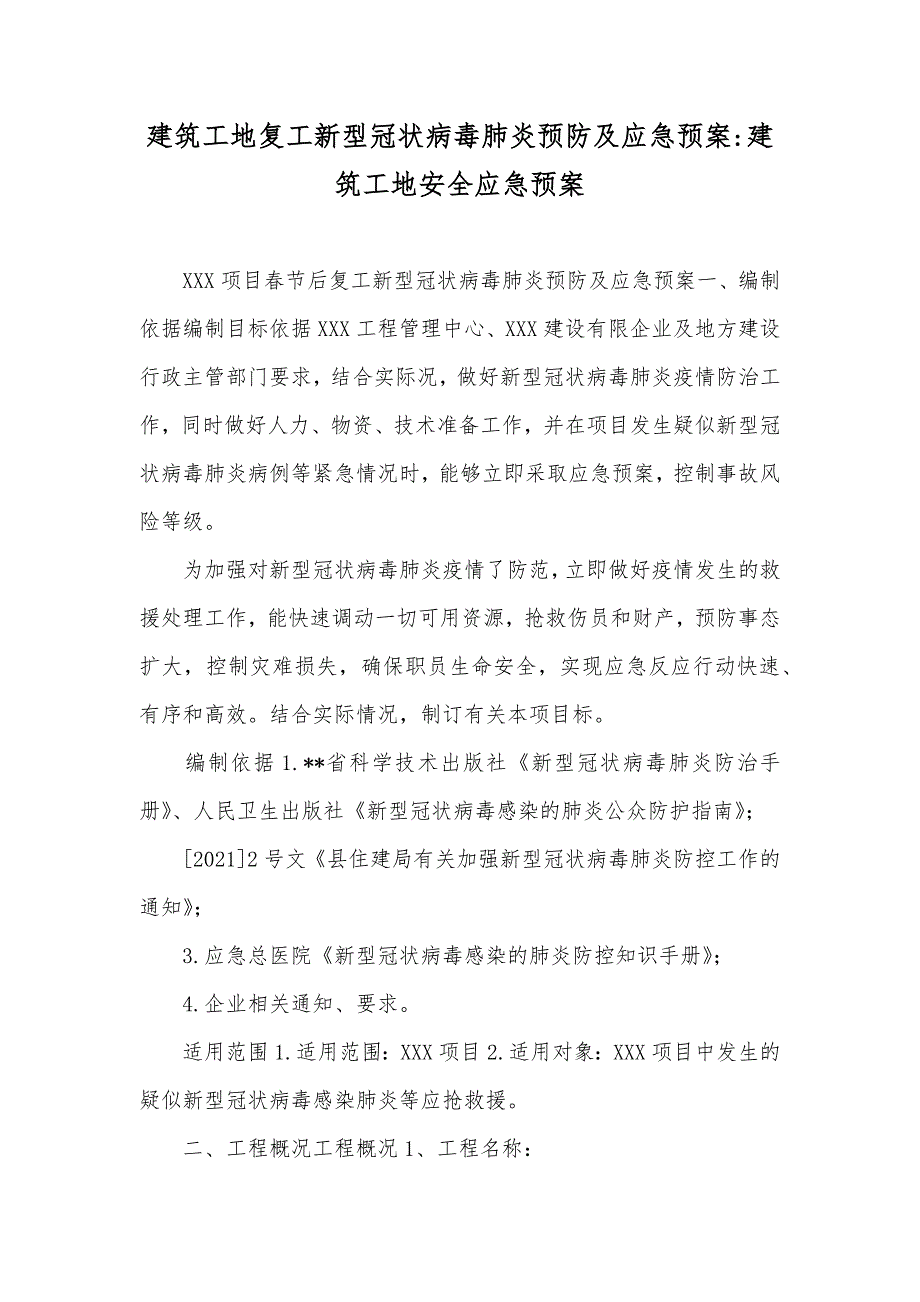 建筑工地复工新型冠状病毒肺炎预防及应急预案:建筑工地安全应急预案

XXX 项目春节后复工新型冠状病毒肺炎预防及应急预案一、编制依据编制目标依据 XXX 工程管理中心、XXX 建设有限企业及地方建设行政主管部门要求，结合实际况，做好新型冠状病毒肺炎疫情防治工作，同时做好人力、物资、技术准备工作，并在项目发生疑似新型冠状病毒肺炎病例等紧急情况时，能够立即采取应急预案，控制事故风险等级。

为加强对新型冠状病毒肺炎疫情了防范，立即做好疫情发生的救援处理工作，能快速调动一切可用资源，抢救伤员和财产，预防事态扩大，控制灾难损失，确保职员生命安全，实现应急反应行动快速、有序和高效。结合实际情况，制订有关本项目标。

编制依据 1.**省科学技术出版社《新型冠状病毒肺炎防治手册》、人民卫生出版社《新型冠状病毒感染的肺炎公众防护指南》;

[2021]2 号文《县住建局有关加强新型冠状病毒肺炎防控工作的通知》;

3.应急总医院《新型冠状病毒感染的肺炎防控知识手册》;

4.企业相关通知、要求。

适用范围 1.适用范围：XXX 项目 2.适用对象：XXX 项目中发生的疑似新型冠状病毒感染肺炎等应抢救援。

二、工程概况工程概况 1、工程名称：